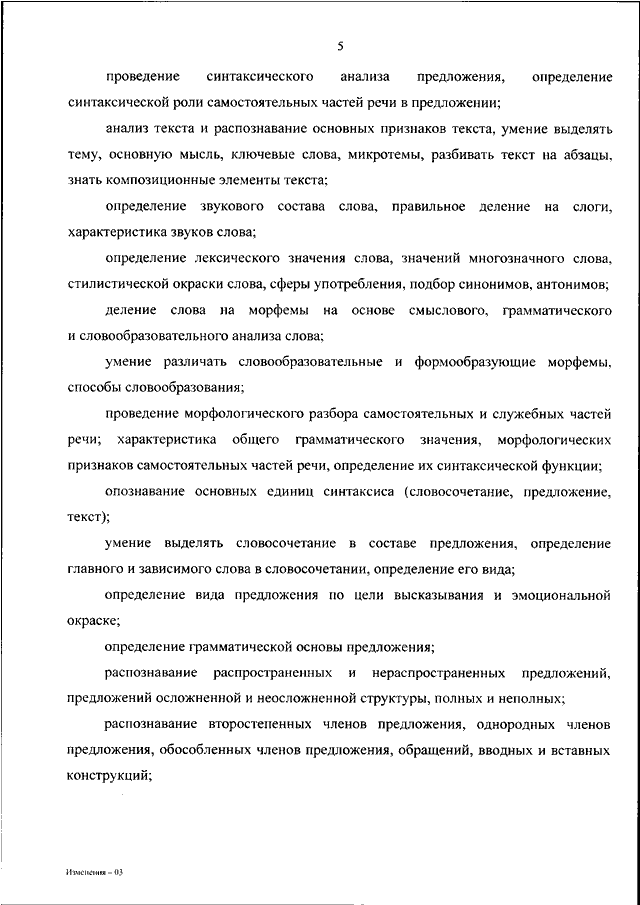 5

проведение синтаксического анализа предложения, определение синтаксической роли самостоятельных частей речи в предложении;

анализ текста и распознавание основных признаков текста, умение выделять тему, основную мысль, ключевые слова, микротемы, разбивать текст на абзацы, знать композиционные элементы текста;

определение звукового состава слова, правильное деление на слоги, характеристика звуков слова;

определение лексического значения слова, значений многозначного слова, стилистической окраски слова, сферы употребления, подбор синонимов, антонимов;

деление слова на морфемы на основе смыслового, грамматического и словообразовательного анализа слова;

умение различать словообразовательные и формообразующие морфемы, способы словообразования;

проведение морфологического разбора самостоятельных и служебных частей речи; характеристика общего грамматического значения, морфологических признаков самостоятельных частей речи, определение их синтаксической функции;

опознавание основных единиц синтаксиса (словосочетание, предложение, текст);

умение выделять словосочетание в составе предложения, определение главного и зависимого слова в словосочетании, определение его вида;

определение вида предложения по цели высказывания и эмоциональной окраске;

определение грамматической основы предложения;

распознавание распространенных и нераспространенных предложений, предложений осложненной и неосложненной структуры, полных и неполных;

распознавание второстепенных членов предложения, однородных членов предложения, обособленных членов предложения, обращений, вводных и вставных конструкций;

Изменения – 03